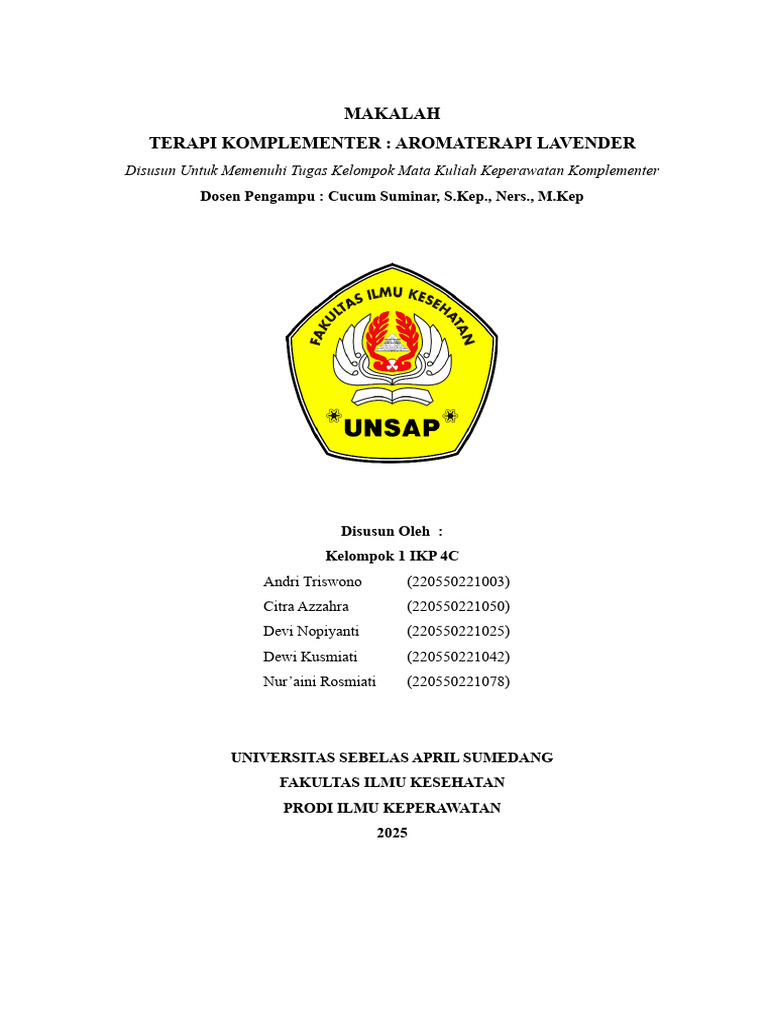 MAKALAH

TERAPI KOMPLEMENTER : AROMATERAPI LAVENDER

Disusun Untuk Memenuhi Tugas Kelompok Mata Kuliah Keperawatan Komplementer

Dosen Pengampu : Cucum Suminar, S.Kep., Ners., M.Kep

FAKULTAS ILMU KESEHATAN

UNSAP

Disusun Oleh :

Kelompok 1 IKP 4C

Andri Triswono (220550221003)
Citra Azzahra (220550221050)
Devi Nopiyanti (220550221025)
Dewi Kusmiati (220550221042)
Nur'aini Rosmiati (220550221078)

UNIVERSITAS SEBELAS APRIL SUMEDANG
FAKULTAS ILMU KESEHATAN
PRODI ILMU KEPERAWATAN
2025